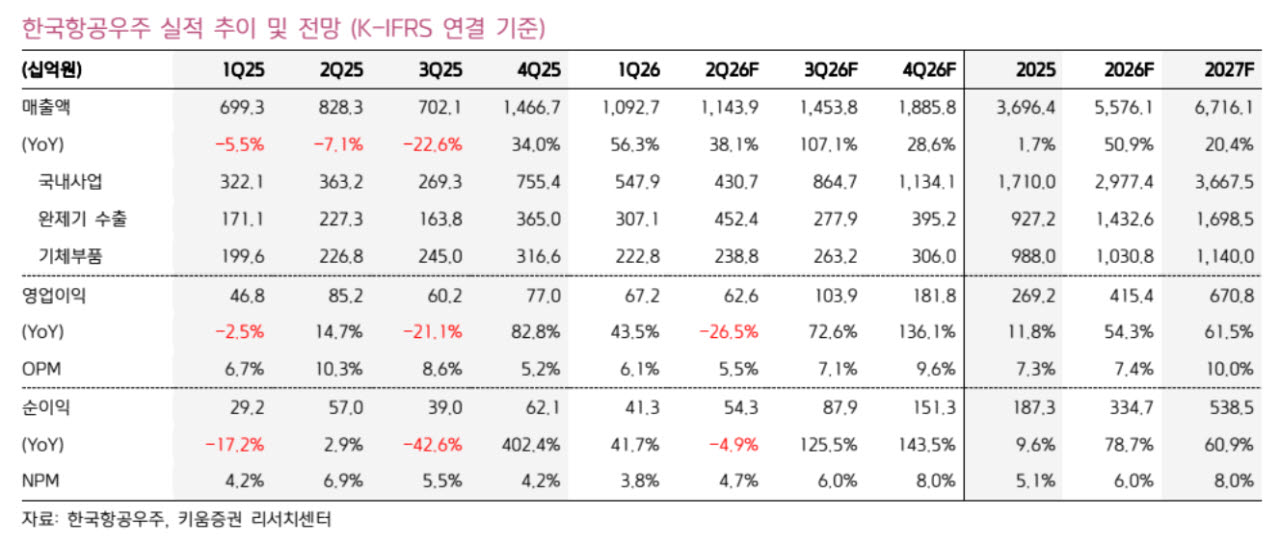 한국항공우주 실적 추이 및 전망 (K-IFRS 연결 기준)

| (십억원) | 1Q25 | 2Q25 | 3Q25 | 4Q25 | 1Q26 | 2Q26F | 3Q26F | 4Q26F | 2025 | 2026F | 2027F |
|---|---|---|---|---|---|---|---|---|---|---|---|
| 매출액 | 699.3 | 828.3 | 702.1 | 1,466.7 | 1,092.7 | 1,143.9 | 1,453.8 | 1,885.8 | 3,696.4 | 5,576.1 | 6,716.1 |
| (YoY) | -5.5% | -7.1% | -22.6% | 34.0% | 56.3% | 38.1% | 107.1% | 28.6% | 1.7% | 50.9% | 20.4% |
| 국내사업 | 322.1 | 363.2 | 269.3 | 755.4 | 547.9 | 430.7 | 864.7 | 1,134.1 | 1,710.0 | 2,977.4 | 3,667.5 |
| 완제기 수출 | 171.1 | 227.3 | 163.8 | 365.0 | 307.1 | 452.4 | 277.9 | 395.2 | 927.2 | 1,432.6 | 1,698.5 |
| 기체부품 | 199.6 | 226.8 | 245.0 | 316.6 | 222.8 | 238.8 | 263.2 | 306.0 | 988.0 | 1,030.8 | 1,140.0 |
| 영업이익 | 46.8 | 85.2 | 60.2 | 77.0 | 67.2 | 62.6 | 103.9 | 181.8 | 269.2 | 415.4 | 670.8 |
| (YoY) | -2.5% | 14.7% | -21.1% | 82.8% | 43.5% | -26.5% | 72.6% | 136.1% | 11.8% | 54.3% | 61.5% |
| OPM | 6.7% | 10.3% | 8.6% | 5.2% | 6.1% | 5.5% | 7.1% | 9.6% | 7.3% | 7.4% | 10.0% |
| 순이익 | 29.2 | 57.0 | 39.0 | 62.1 | 41.3 | 54.3 | 87.9 | 151.3 | 187.3 | 334.7 | 538.5 |
| (YoY) | -17.2% | 2.9% | -42.6% | 402.4% | 41.7% | -4.9% | 125.5% | 143.5% | 9.6% | 78.7% | 60.9% |
| NPM | 4.2% | 6.9% | 5.5% | 4.2% | 3.8% | 4.7% | 6.0% | 8.0% | 5.1% | 6.0% | 8.0% |

자료: 한국항공우주, 키움증권 리서치센터